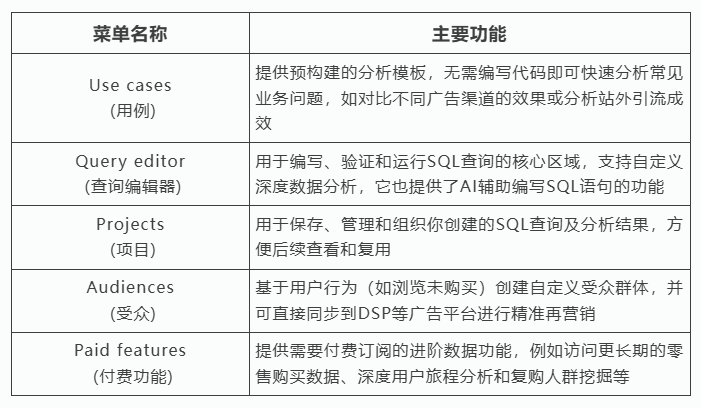 | 菜单名称 | 主要功能 |
|---|---|
| Use cases (用例) | 提供预构建的分析模板，无需编写代码即可快速分析常见业务问题，如对比不同广告渠道的效果或分析站外引流成效 |
| Query editor (查询编辑器) | 用于编写、验证和运行SQL查询的核心区域，支持自定义深度数据分析，它也提供了AI辅助编写SQL语句的功能 |
| Projects (项目) | 用于保存、管理和组织你创建的SQL查询及分析结果，方便后续查看和复用 |
| Audiences (受众) | 基于用户行为（如浏览未购买）创建自定义受众群体，并可直接同步到DSP等广告平台进行精准再营销 |
| Paid features (付费功能) | 提供需要付费订阅的进阶数据功能，例如访问更长期的零售购买数据、深度用户旅程分析和复购人群挖掘等 |